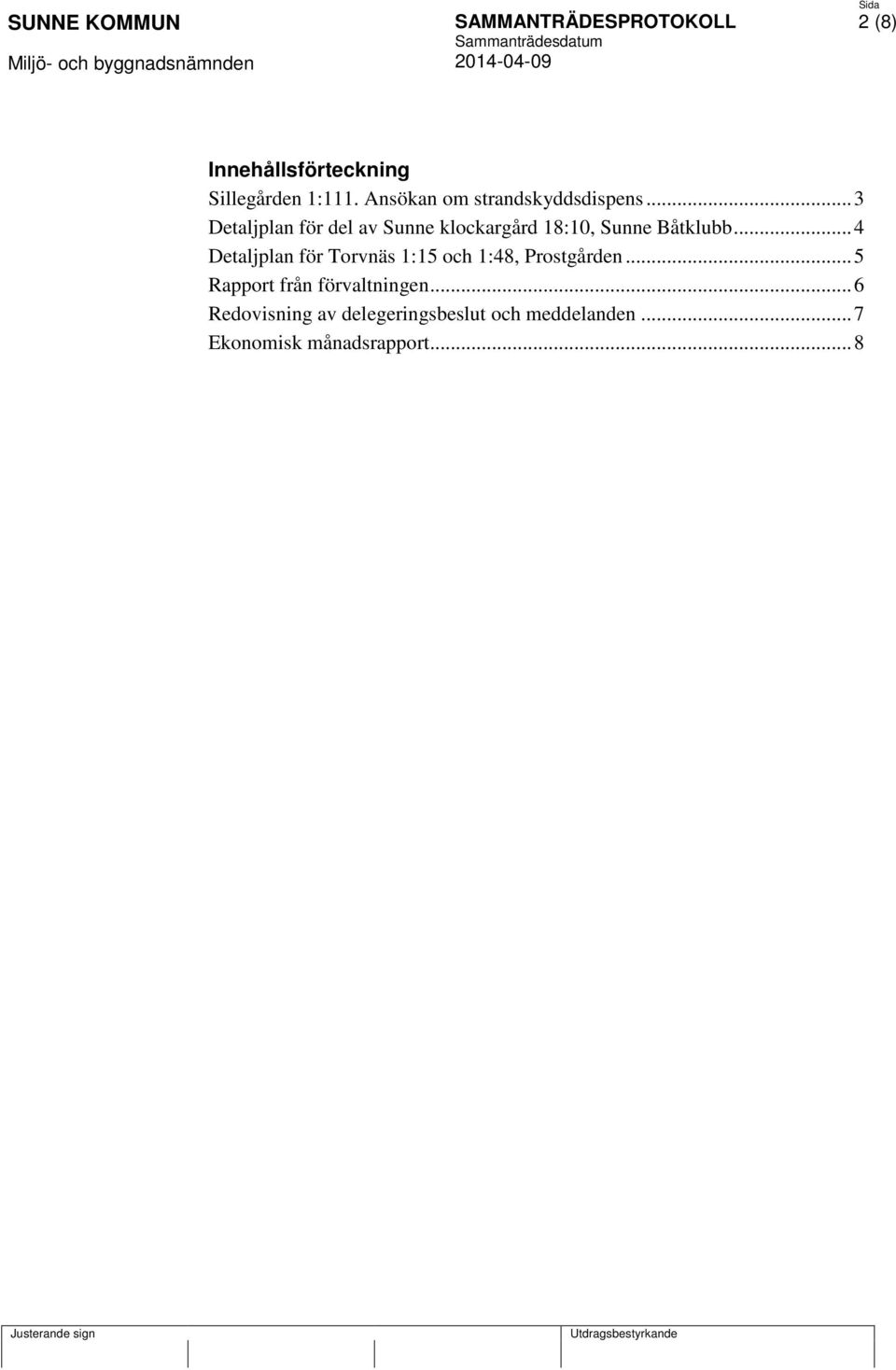 SUNNE KOMMUN
Miljö- och byggnadsnämnden

SAMMANTRÄDESPROTOKOLL
Sammanträdesdatum
2014-04-09

Sida
2 (8)

Innehållsförteckning
Sillegården 1:111. Ansökan om strandskyddsdispens ... 3
Detaljplan för del av Sunne klockargård 18:10, Sunne Båtklubb ... 4
Detaljplan för Torvnäs 1:15 och 1:48, Prostgården ... 5
Rapport från förvaltningen ... 6
Redovisning av delegeringsbeslut och meddelanden ... 7
Ekonomisk månadsrapport ... 8

Justerande sign

Utdragsbestyrkande